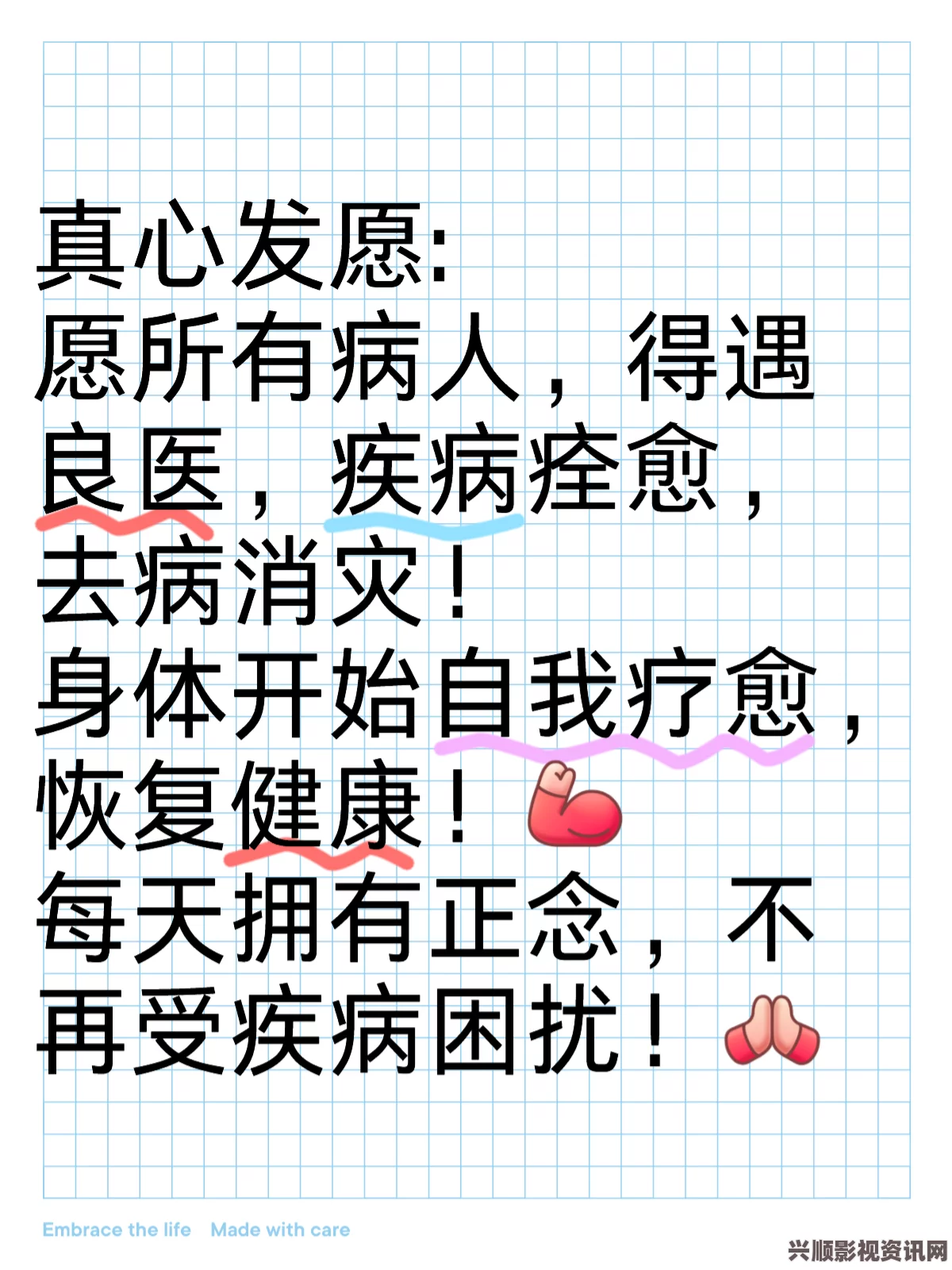 真心发愿:
愿所有病人，得遇良医，疾病痊愈，去病消灾！
身体开始自我疗愈，恢复健康！💪
每天拥有正念，不再受疾病困扰！🙏

Embrace the life Made with care

兴顺影视资讯网